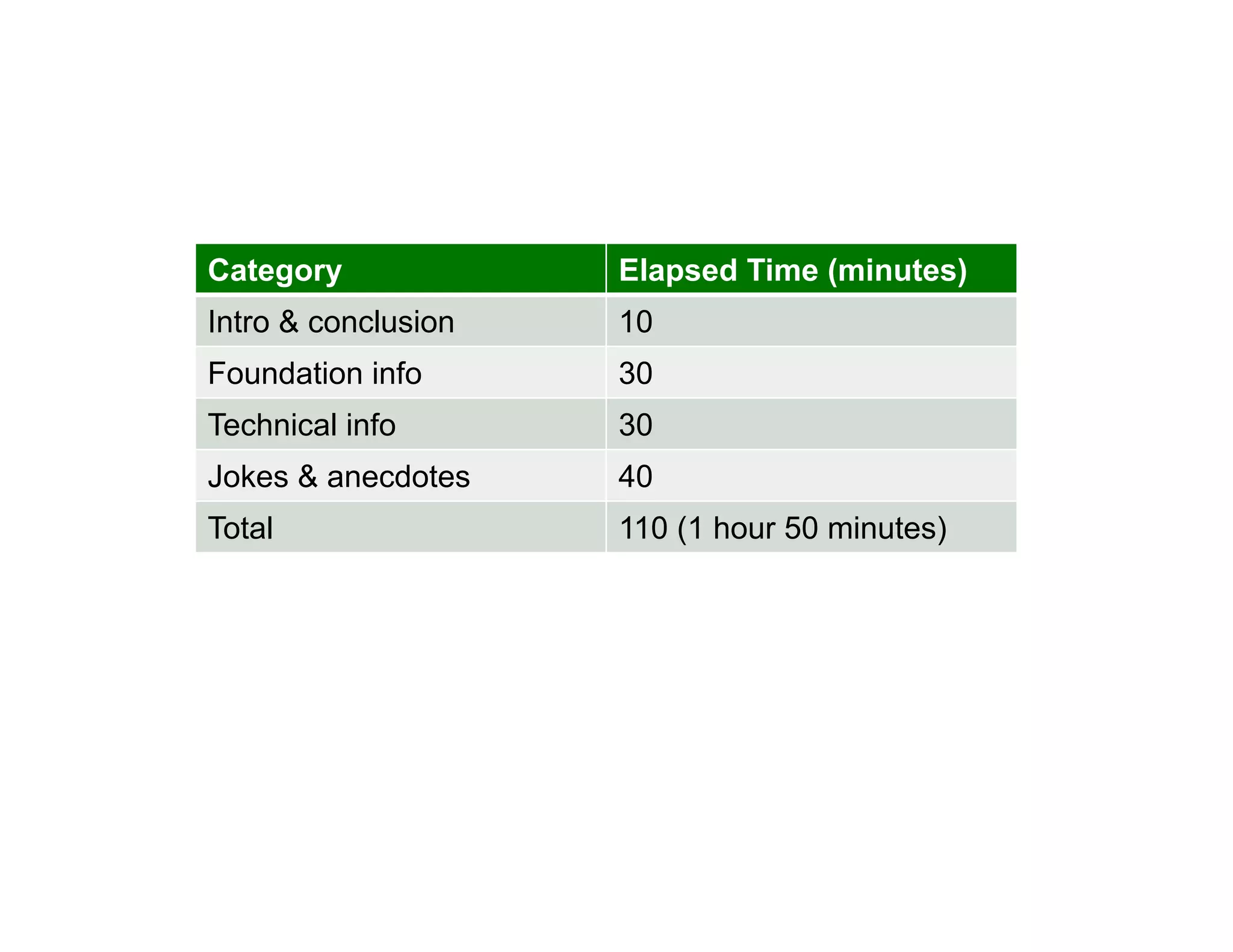 | Category | Elapsed Time (minutes) |
|---|---|
| Intro & conclusion | 10 |
| Foundation info | 30 |
| Technical info | 30 |
| Jokes & anecdotes | 40 |
| Total | 110 (1 hour 50 minutes) |